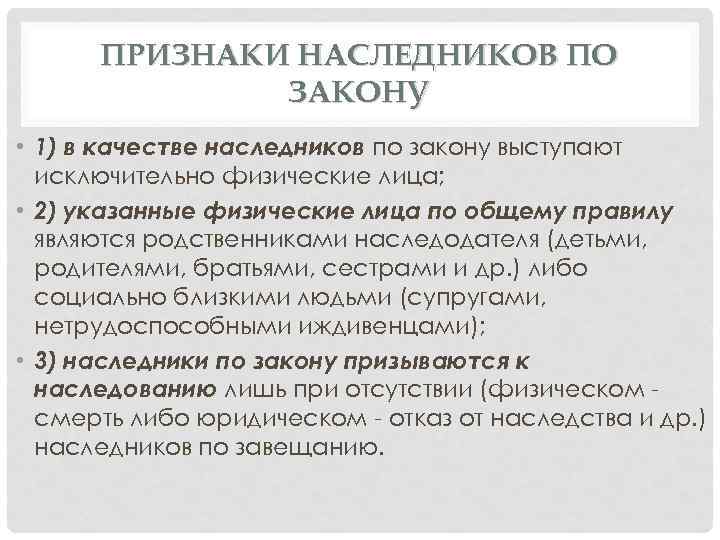 ПРИЗНАКИ НАСЛЕДНИКОВ ПО ЗАКОНУ

• 1) в качестве наследников по закону выступают исключительно физические лица;

• 2) указанные физические лица по общему правилу являются родственниками наследодателя (детьми, родителями, братьями, сестрами и др.) либо социально близкими людьми (супругами, нетрудоспособными иждивенцами);

• 3) наследники по закону призываются к наследованию лишь при отсутствии (физическом - смерть либо юридическом - отказ от наследства и др.) наследников по завещанию.